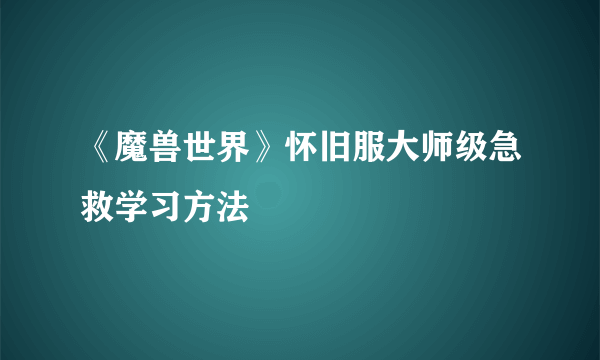 《魔兽世界》怀旧服大师级急救学习方法